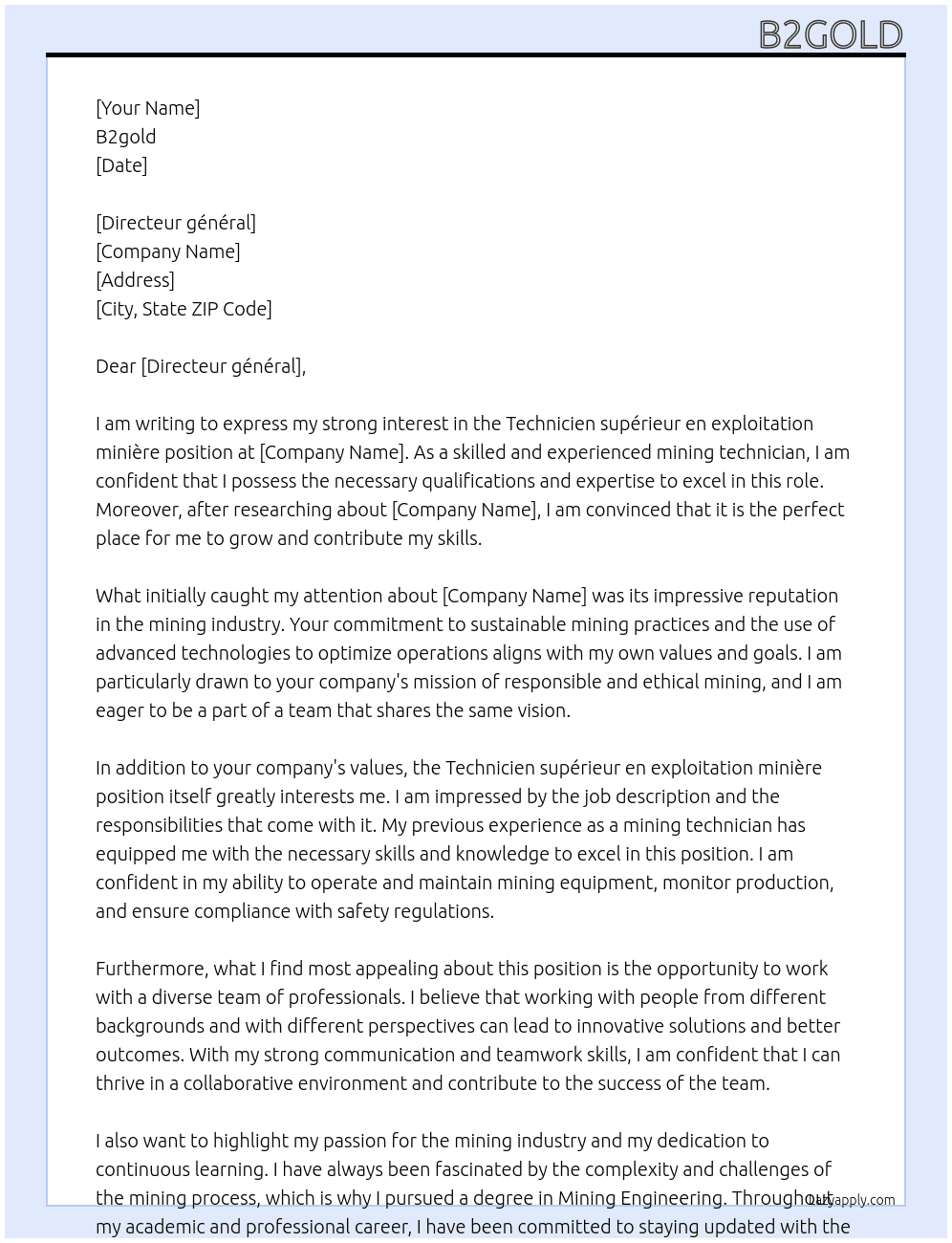 B2GOLD

[Your Name]
B2gold
[Date]

[Directeur général]
[Company Name]
[Address]
[City, State ZIP Code]

Dear [Directeur général],

I am writing to express my strong interest in the Technicien supérieur en exploitation minière position at [Company Name]. As a skilled and experienced mining technician, I am confident that I possess the necessary qualifications and expertise to excel in this role. Moreover, after researching about [Company Name], I am convinced that it is the perfect place for me to grow and contribute my skills.

What initially caught my attention about [Company Name] was its impressive reputation in the mining industry. Your commitment to sustainable mining practices and the use of advanced technologies to optimize operations aligns with my own values and goals. I am particularly drawn to your company's mission of responsible and ethical mining, and I am eager to be a part of a team that shares the same vision.

In addition to your company's values, the Technicien supérieur en exploitation minière position itself greatly interests me. I am impressed by the job description and the responsibilities that come with it. My previous experience as a mining technician has equipped me with the necessary skills and knowledge to excel in this position. I am confident in my ability to operate and maintain mining equipment, monitor production, and ensure compliance with safety regulations.

Furthermore, what I find most appealing about this position is the opportunity to work with a diverse team of professionals. I believe that working with people from different backgrounds and with different perspectives can lead to innovative solutions and better outcomes. With my strong communication and teamwork skills, I am confident that I can thrive in a collaborative environment and contribute to the success of the team.

I also want to highlight my passion for the mining industry and my dedication to continuous learning. I have always been fascinated by the complexity and challenges of the mining process, which is why I pursued a degree in Mining Engineering. Throughout my academic and professional career, I have been committed to staying updated with the

lazyapply.com